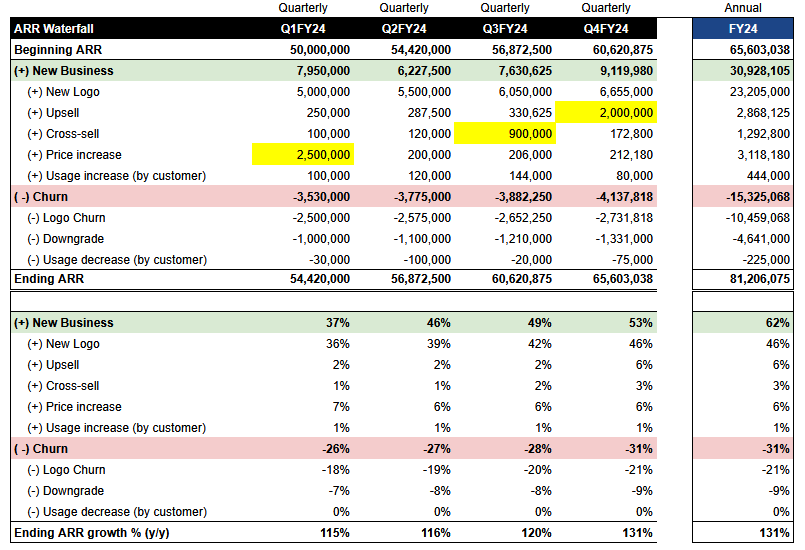 | | Quarterly | Quarterly | Quarterly | Quarterly | Annual |
|---|---|---|---|---|---|
| ARR Waterfall | Q1FY24 | Q2FY24 | Q3FY24 | Q4FY24 | FY24 |
| Beginning ARR | 50,000,000 | 54,420,000 | 56,872,500 | 60,620,875 | 65,603,038 |
| (+) New Business | 7,950,000 | 6,227,500 | 7,630,625 | 9,119,980 | 30,928,105 |
| (+) New Logo | 5,000,000 | 5,500,000 | 6,050,000 | 6,655,000 | 23,205,000 |
| (+) Upsell | 250,000 | 287,500 | 330,625 | 2,000,000 | 2,868,125 |
| (+) Cross-sell | 100,000 | 120,000 | 900,000 | 172,800 | 1,292,800 |
| (+) Price increase | 2,500,000 | 200,000 | 206,000 | 212,180 | 3,118,180 |
| (+) Usage increase (by customer) | 100,000 | 120,000 | 144,000 | 80,000 | 444,000 |
| ( -) Churn | -3,530,000 | -3,775,000 | -3,882,250 | -4,137,818 | -15,325,068 |
| (-) Logo Churn | -2,500,000 | -2,575,000 | -2,652,250 | -2,731,818 | -10,459,068 |
| (-) Downgrade | -1,000,000 | -1,100,000 | -1,210,000 | -1,331,000 | -4,641,000 |
| (-) Usage decrease (by customer) | -30,000 | -100,000 | -20,000 | -75,000 | -225,000 |
| Ending ARR | 54,420,000 | 56,872,500 | 60,620,875 | 65,603,038 | 81,206,075 |
| | | | | | |
| (+) New Business | 37% | 46% | 49% | 53% | 62% |
| (+) New Logo | 36% | 39% | 42% | 46% | 46% |
| (+) Upsell | 2% | 2% | 2% | 6% | 6% |
| (+) Cross-sell | 1% | 1% | 2% | 3% | 3% |
| (+) Price increase | 7% | 6% | 6% | 6% | 6% |
| (+) Usage increase (by customer) | 1% | 1% | 1% | 1% | 1% |
| ( -) Churn | -26% | -27% | -28% | -31% | -31% |
| (-) Logo Churn | -18% | -19% | -20% | -21% | -21% |
| (-) Downgrade | -7% | -8% | -8% | -9% | -9% |
| (-) Usage decrease (by customer) | 0% | 0% | 0% | 0% | 0% |
| Ending ARR growth % (y/y) | 115% | 116% | 120% | 131% | 131% |